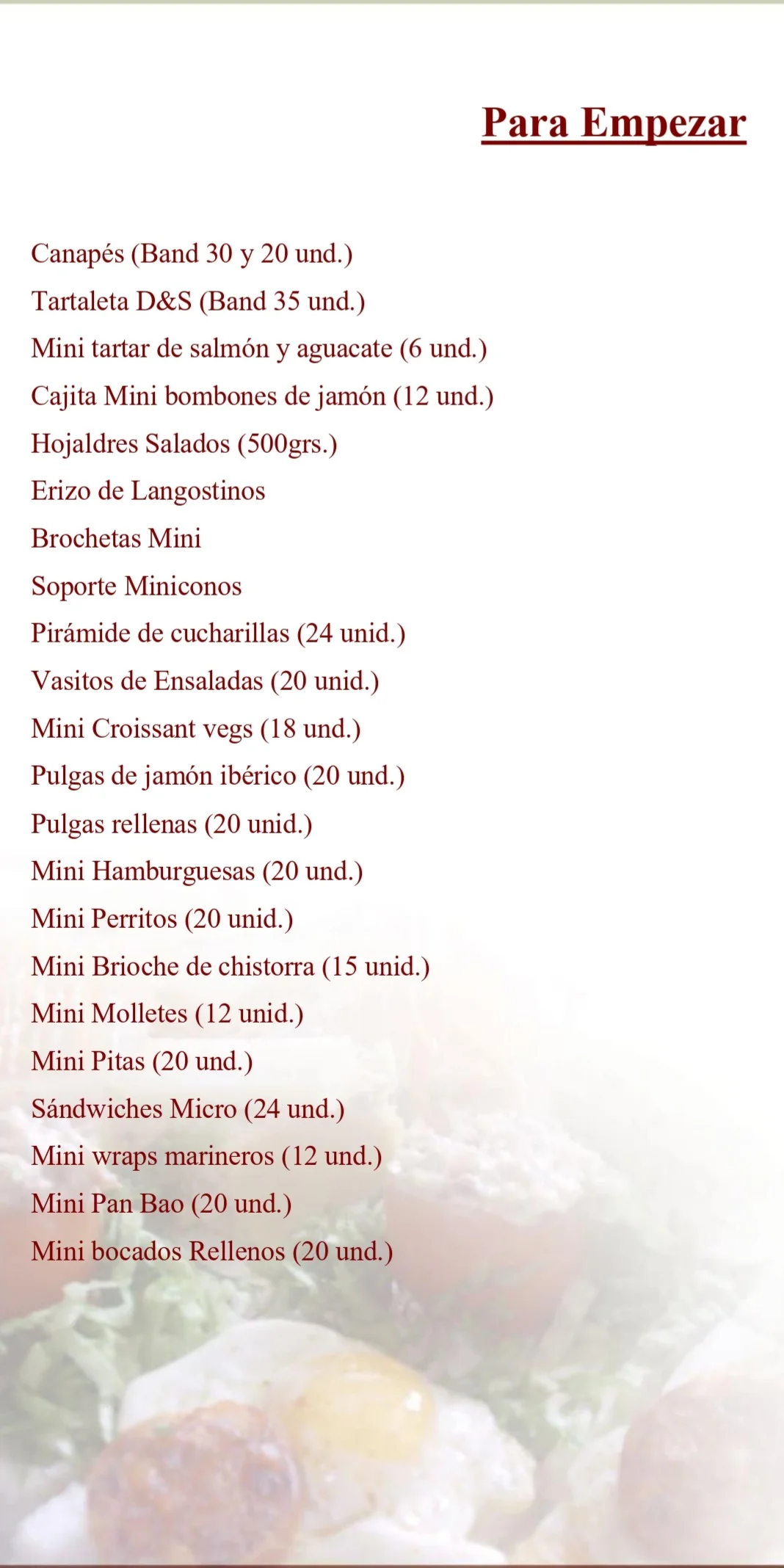 Para Empezar

Canapés (Band 30 y 20 und.)
Tartaleta D&S (Band 35 und.)
Mini tartar de salmón y aguacate (6 und.)
Cajita Mini bombones de jamón (12 und.)
Hojaldres Salados (500grs.)
Erizo de Langostinos
Brochetas Mini
Soporte Miniconos
Pirámide de cucharillas (24 unid.)
Vasitos de Ensaladas (20 unid.)
Mini Croissant vegs (18 und.)
Pulgas de jamón ibérico (20 und.)
Pulgas rellenas (20 unid.)
Mini Hamburguesas (20 und.)
Mini Perritos (20 unid.)
Mini Brioche de chistorra (15 unid.)
Mini Molletes (12 unid.)
Mini Pitas (20 und.)
Sándwiches Micro (24 und.)
Mini wraps marineros (12 und.)
Mini Pan Bao (20 und.)
Mini bocados Rellenos (20 und.)